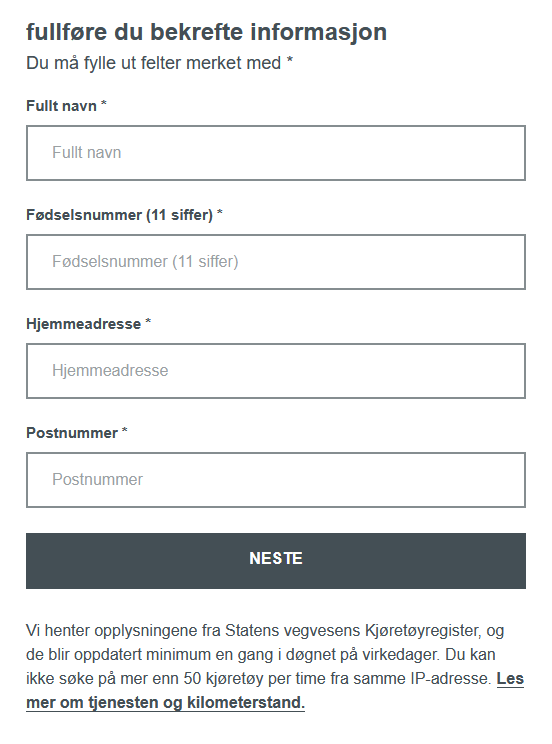 fullføre du bekrefte informasjon
Du må fylle ut felter merket med *

Fullt navn *

Fullt navn

Fødselsnummer (11 siffer) *

Fødselsnummer (11 siffer)

Hjemmeadresse *

Hjemmeadresse

Postnummer *

Postnummer

NESTE

Vi henter opplysningene fra Statens vegvesens Kjøretøyregister, og de blir oppdatert minimum en gang i døgnet på virkedager. Du kan ikke søke på mer enn 50 kjøretøy per time fra samme IP-adresse. Les mer om tjenesten og kilometerstand.